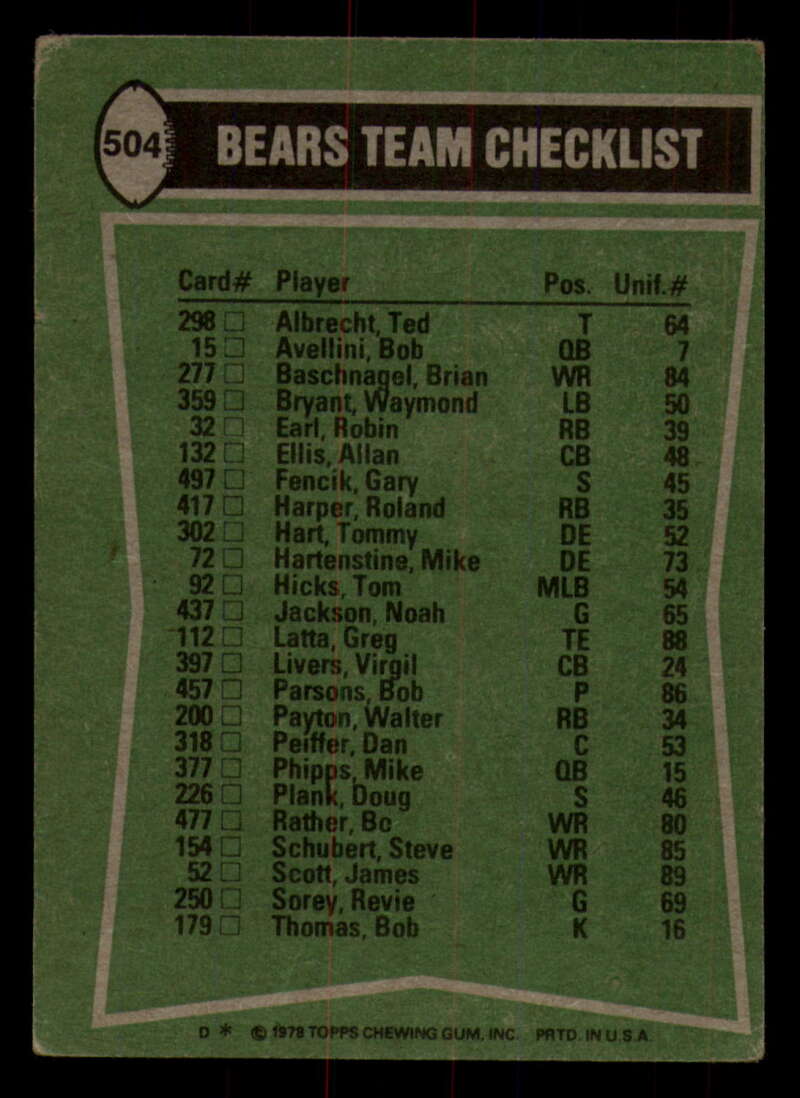 504

BEARS TEAM CHECKLIST

| Card# | Player | Pos. | Unif.# |
|---|---|---|---|
| 298 ☐ | Albrecht, Ted | T | 64 |
| 15 ☐ | Avellini, Bob | QB | 7 |
| 277 ☐ | Baschnagel, Brian | WR | 84 |
| 359 ☐ | Bryant, Waymond | LB | 50 |
| 32 ☐ | Earl, Robin | RB | 39 |
| 132 ☐ | Ellis, Allan | CB | 48 |
| 497 ☐ | Fencik, Gary | S | 45 |
| 417 ☐ | Harper, Roland | RB | 35 |
| 302 ☐ | Hart, Tommy | DE | 52 |
| 72 ☐ | Hartenstine, Mike | DE | 73 |
| 92 ☐ | Hicks, Tom | MLB | 54 |
| 437 ☐ | Jackson, Noah | G | 65 |
| 112 ☐ | Latta, Greg | TE | 88 |
| 397 ☐ | Livers, Virgil | CB | 24 |
| 457 ☐ | Parsons, Bob | P | 86 |
| 200 ☐ | Payton, Walter | RB | 34 |
| 318 ☐ | Peiffer, Dan | C | 53 |
| 377 ☐ | Phipps, Mike | QB | 15 |
| 226 ☐ | Plank, Doug | S | 46 |
| 477 ☐ | Rather, Bo | WR | 80 |
| 154 ☐ | Schubert, Steve | WR | 85 |
| 52 ☐ | Scott, James | WR | 89 |
| 250 ☐ | Sorey, Revie | G | 69 |
| 179 ☐ | Thomas, Bob | K | 16 |

D * © 1978 TOPPS CHEWING GUM, INC. PRTD. IN U.S.A.